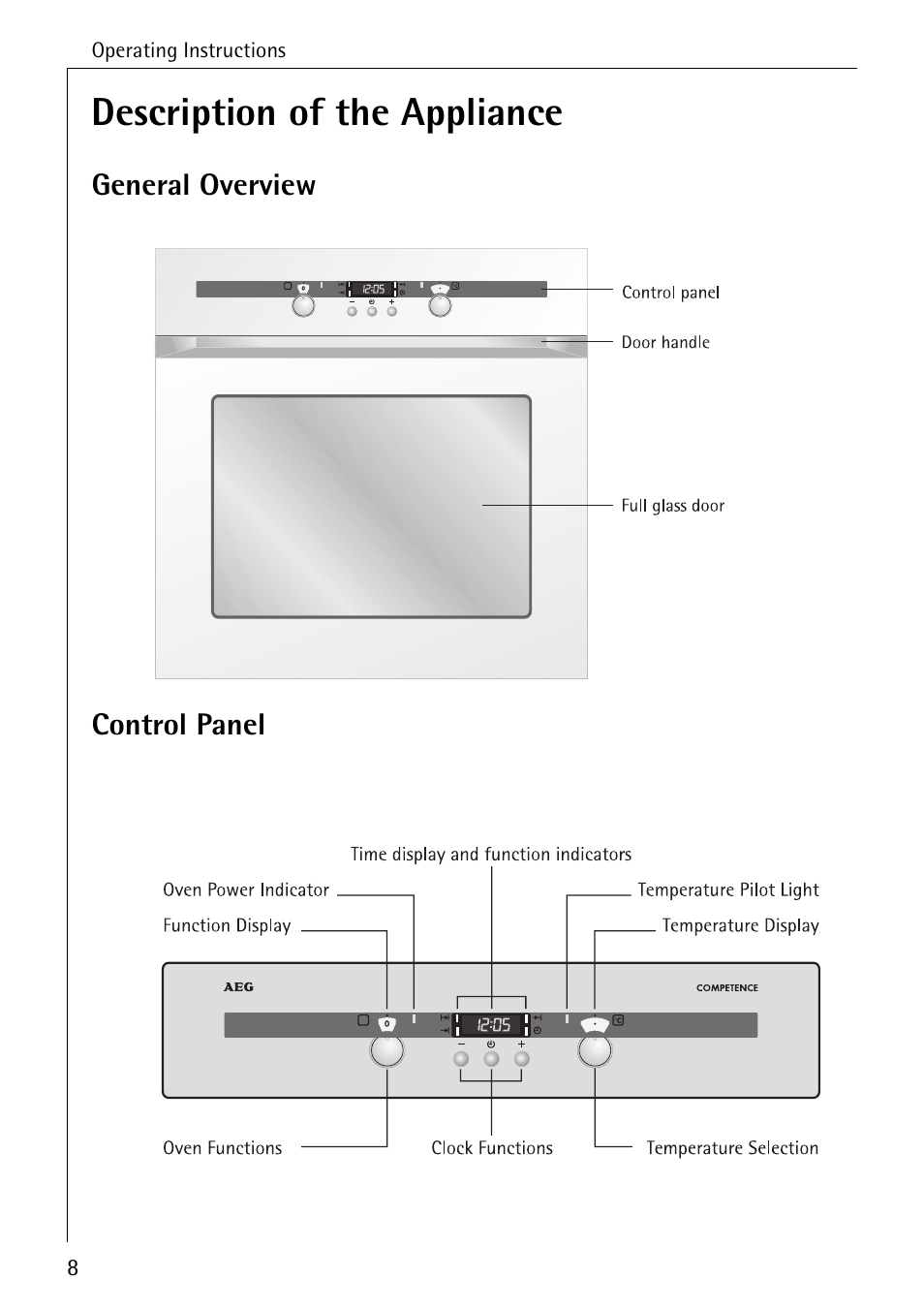 Operating Instructions

Description of the Appliance

General Overview

12:05

Control panel

Door handle

Full glass door

Control Panel

Time display and function indicators

Oven Power Indicator

Function Display

Temperature Pilot Light

Temperature Display

AEG

COMPETENCE

12:05

Oven Functions

Clock Functions

Temperature Selection

8